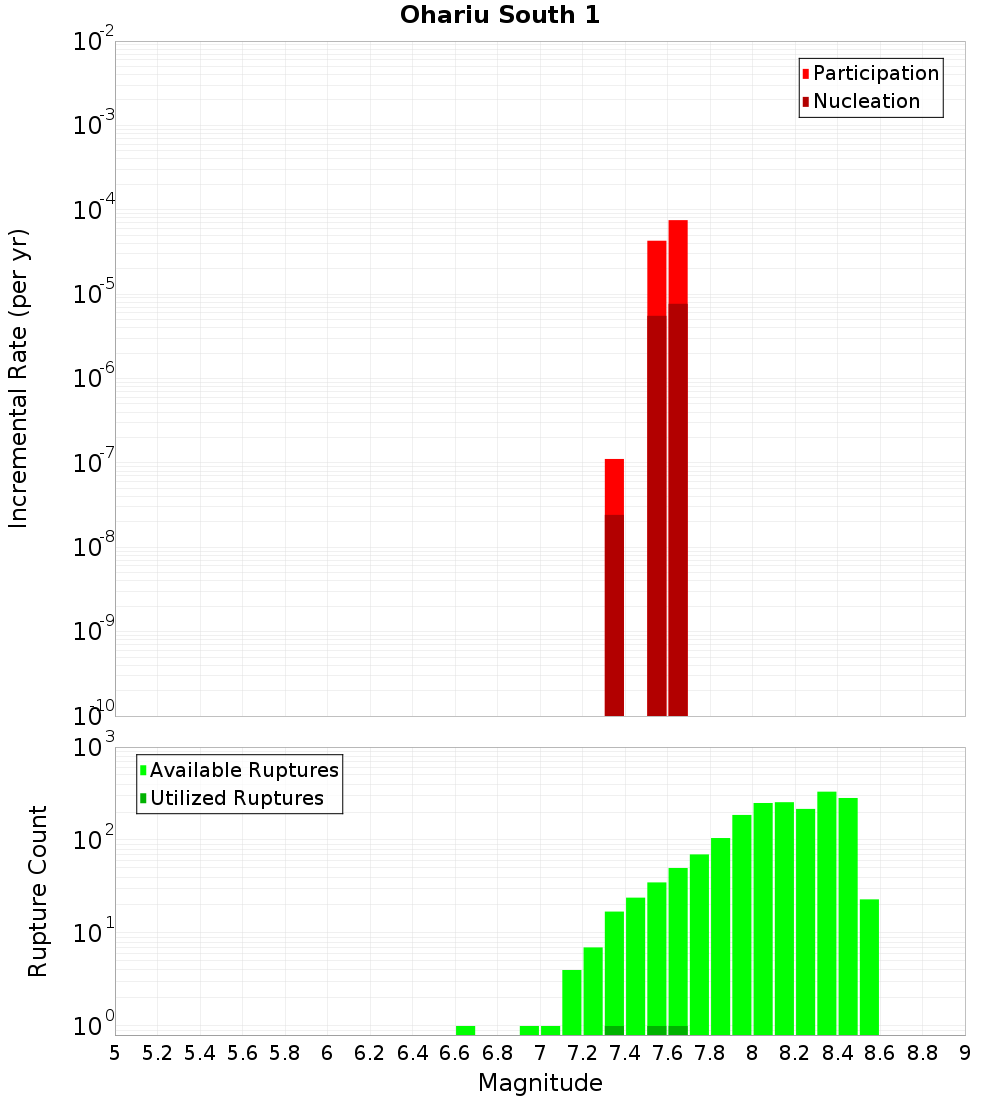 Ohariu South 1

Participation
Nucleation

Incremental Rate (per yr)

$10^{-2}$
$10^{-3}$
$10^{-4}$
$10^{-5}$
$10^{-6}$
$10^{-7}$
$10^{-8}$
$10^{-9}$
$10^{-10}$

Available Ruptures
Utilized Ruptures

Rupture Count

$10^{3}$
$10^{2}$
$10^{1}$
$10^{0}$

5 5.2 5.4 5.6 5.8 6 6.2 6.4 6.6 6.8 7 7.2 7.4 7.6 7.8 8 8.2 8.4 8.6 8.8 9

Magnitude